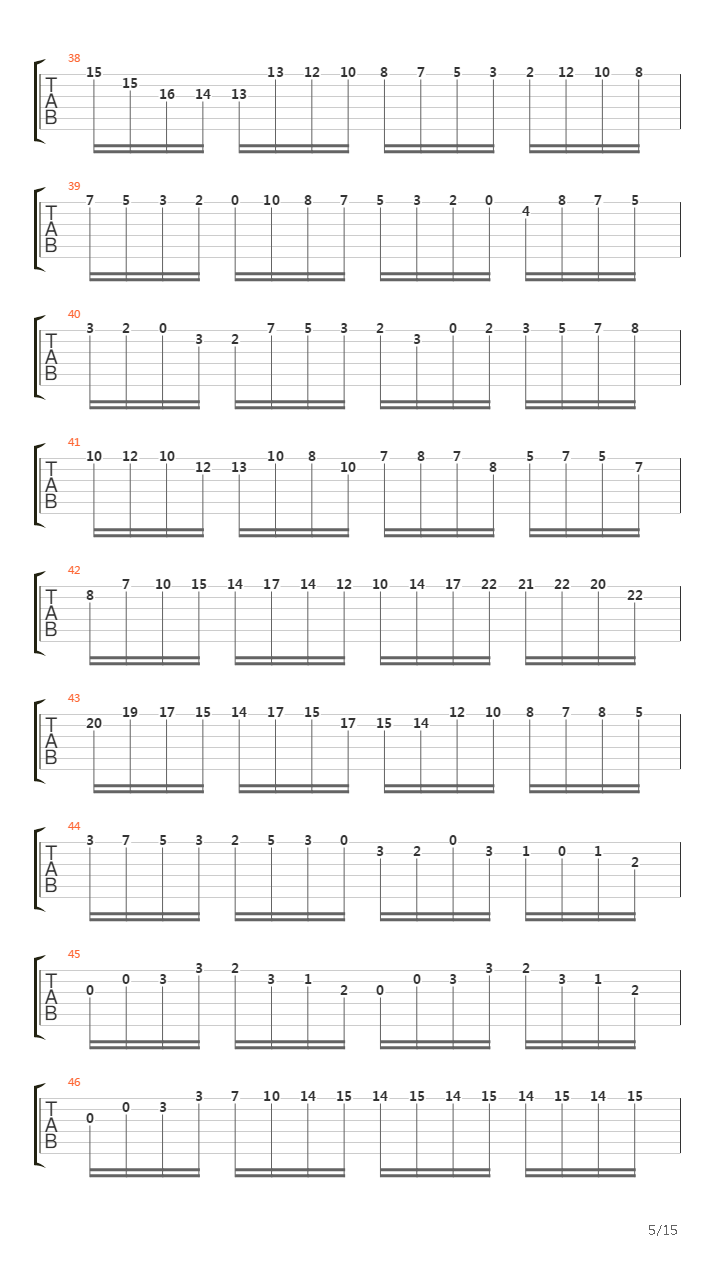 38
T
A
B
15 15 16 14 13 13 12 10 8 7 5 3 2 12 10 8

39
T
A
B
7 5 3 2 0 10 8 7 5 3 2 0 4 8 7 5

40
T
A
B
3 2 0 3 2 7 5 3 2 3 0 2 3 5 7 8

41
T
A
B
10 12 10 12 13 10 8 10 7 8 7 8 5 7 5 7

42
T
A
B
8 7 10 15 14 17 14 12 10 14 17 22 21 22 20 22

43
T
A
B
20 19 17 15 14 17 15 17 15 14 12 10 8 7 8 5

44
T
A
B
3 7 5 3 2 5 3 0 3 2 0 3 1 0 1 2

45
T
A
B
0 0 3 3 2 3 1 2 0 0 3 3 2 3 1 2

46
T
A
B
0 0 3 3 7 10 14 15 14 15 14 15 14 15 14 15

5/15